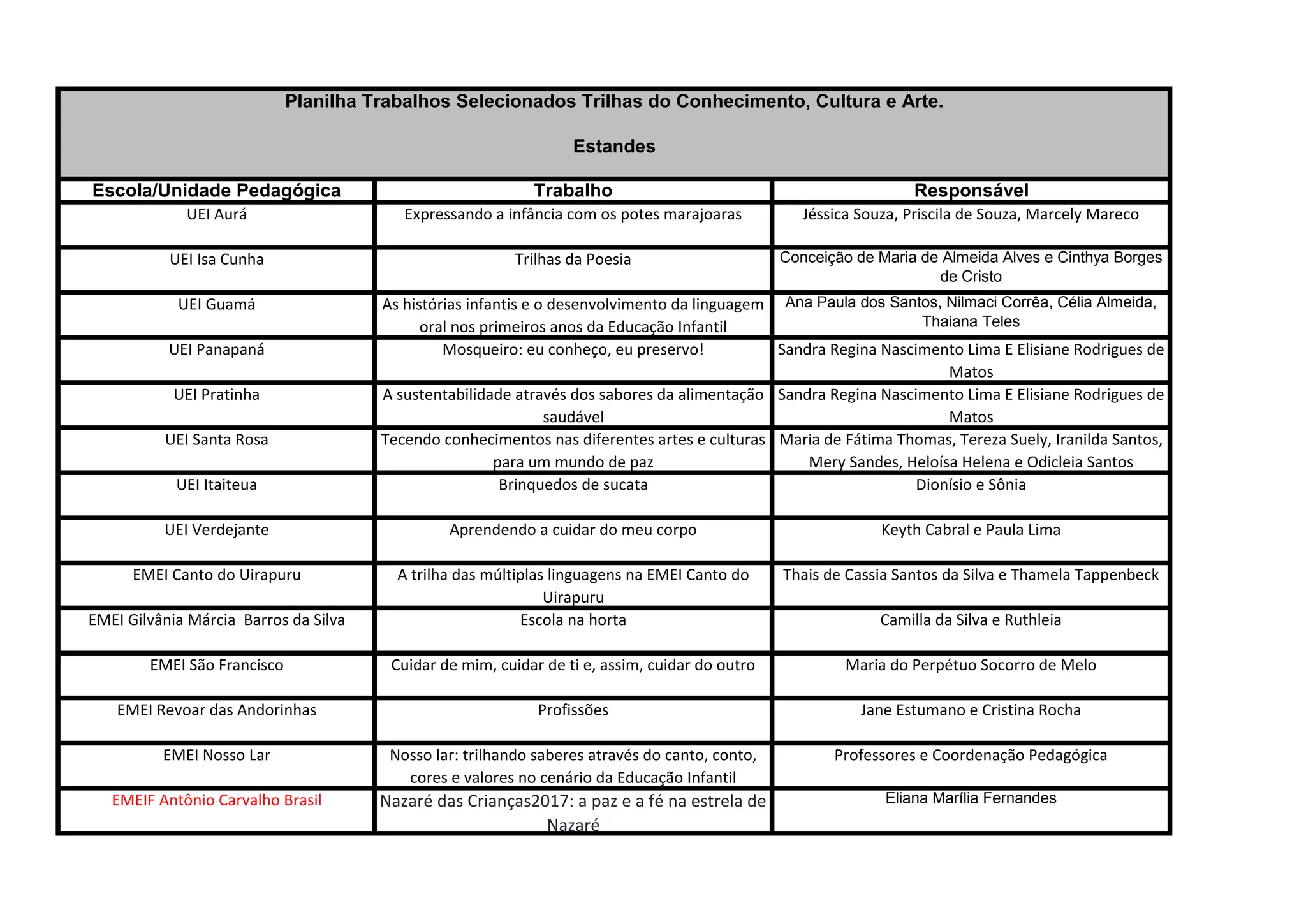 Planilha Trabalhos Selecionados Trilhas do Conhecimento, Cultura e Arte.

Estandes

| Escola/Unidade Pedagógica | Trabalho | Responsável |
|---|---|---|
| UEI Aurá | Expressando a infância com os potes marajoaras | Jéssica Souza, Priscila de Souza, Marcely Mareco |
| UEI Isa Cunha | Trilhas da Poesia | Conceição de Maria de Almeida Alves e Cinthya Borges de Cristo |
| UEI Guamá | As histórias infantis e o desenvolvimento da linguagem oral nos primeiros anos da Educação Infantil | Ana Paula dos Santos, Nilmaci Corrêa, Célia Almeida, Thaiana Teles |
| UEI Panapaná | Mosqueiro: eu conheço, eu preservo! | Sandra Regina Nascimento Lima E Elisiane Rodrigues de Matos |
| UEI Pratinha | A sustentabilidade através dos sabores da alimentação saudável | Sandra Regina Nascimento Lima E Elisiane Rodrigues de Matos |
| UEI Santa Rosa | Tecendo conhecimentos nas diferentes artes e culturas para um mundo de paz | Maria de Fátima Thomas, Tereza Suely, Iranilda Santos, Mery Sandes, Heloísa Helena e Odicleia Santos |
| UEI Itaiteua | Brinquedos de sucata | Dionísio e Sônia |
| UEI Verdejante | Aprendendo a cuidar do meu corpo | Keyth Cabral e Paula Lima |
| EMEI Canto do Uirapuru | A trilha das múltiplas linguagens na EMEI Canto do Uirapuru | Thais de Cassia Santos da Silva e Thamela Tappenbeck |
| EMEI Gilvânia Márcia Barros da Silva | Escola na horta | Camilla da Silva e Ruthleia |
| EMEI São Francisco | Cuidar de mim, cuidar de ti e, assim, cuidar do outro | Maria do Perpétuo Socorro de Melo |
| EMEI Revoar das Andorinhas | Profissões | Jane Estumano e Cristina Rocha |
| EMEI Nosso Lar | Nosso lar: trilhando saberes através do canto, conto, cores e valores no cenário da Educação Infantil | Professores e Coordenação Pedagógica |
| EMEIF Antônio Carvalho Brasil | Nazaré das Crianças2017: a paz e a fé na estrela de Nazaré | Eliana Marília Fernandes |